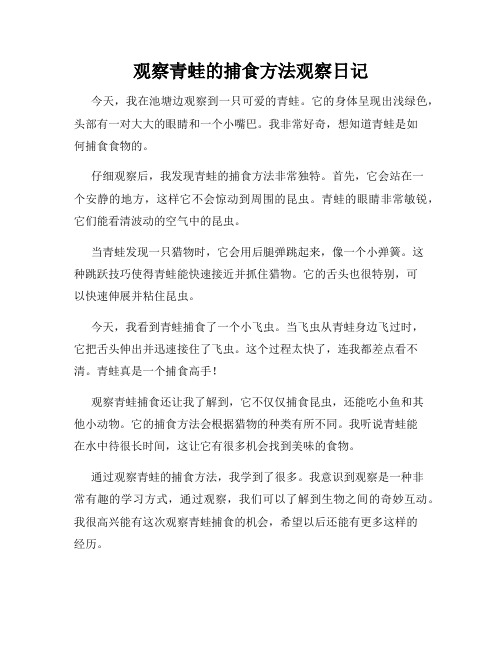 观察青蛙的捕食方法观察日记

今天，我在池塘边观察到一只可爱的青蛙。它的身体呈现出浅绿色，头部有一对大大的眼睛和一个小嘴巴。我非常好奇，想知道青蛙是如何捕食食物的。

仔细观察后，我发现青蛙的捕食方法非常独特。首先，它会站在一个安静的地方，这样它不会惊动到周围的昆虫。青蛙的眼睛非常敏锐，它们能看清波动的空气中的昆虫。

当青蛙发现一只猎物时，它会用后腿弹跳起来，像一个小弹簧。这种跳跃技巧使得青蛙能快速接近并抓住猎物。它的舌头也很特别，可以快速伸展并粘住昆虫。

今天，我看到青蛙捕食了一个小飞虫。当飞虫从青蛙身边飞过时，它把舌头伸出并迅速接住了飞虫。这个过程太快了，连我都差点看不清。青蛙真是一个捕食高手！

观察青蛙捕食还让我了解到，它不仅仅捕食昆虫，还能吃小鱼和其他小动物。它的捕食方法会根据猎物的种类有所不同。我听说青蛙能在水中待很长时间，这让它有很多机会找到美味的食物。

通过观察青蛙的捕食方法，我学到了很多。我意识到观察是一种非常有趣的学习方式，通过观察，我们可以了解到生物之间的奇妙互动。我很高兴能有这次观察青蛙捕食的机会，希望以后还能有更多这样的经历。